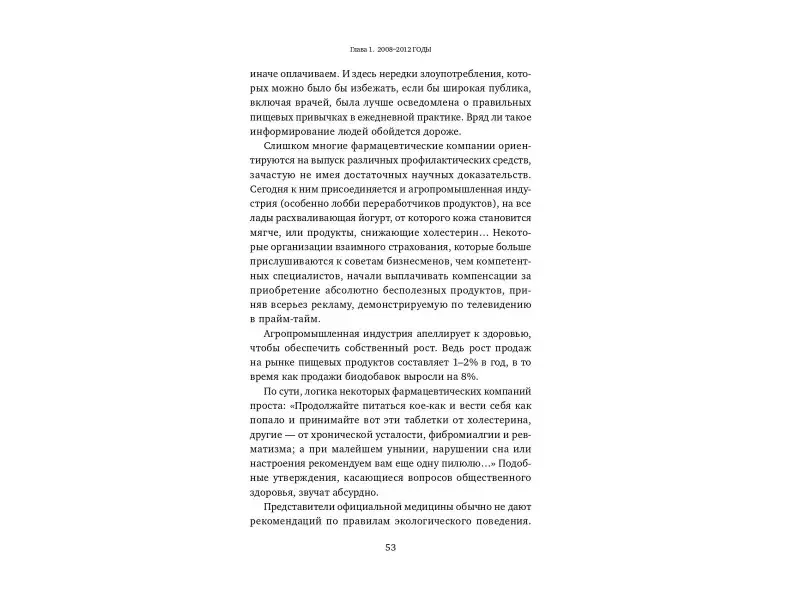 Глава 1. 2008–2012 ГОДЫ

иначе оплачиваем. И здесь нередки злоупотребления, которых можно было бы избежать, если бы широкая публика, включая врачей, была лучше осведомлена о правильных пищевых привычках в ежедневной практике. Вряд ли такое информирование людей обойдется дороже.

Слишком многие фармацевтические компании ориентируются на выпуск различных профилактических средств, зачастую не имея достаточных научных доказательств. Сегодня к ним присоединяется и агропромышленная индустрия (особенно лобби переработчиков продуктов), на все лады расхваливающая йогурт, от которого кожа становится мягче, или продукты, снижающие холестерин… Некоторые организации взаимного страхования, которые больше прислушиваются к советам бизнесменов, чем компетентных специалистов, начали выплачивать компенсации за приобретение абсолютно бесполезных продуктов, приняв всерьез рекламу, демонстрируемую по телевидению в прайм-тайм.

Агропромышленная индустрия апеллирует к здоровью, чтобы обеспечить собственный рост. Ведь рост продаж на рынке пищевых продуктов составляет 1–2% в год, в то время как продажи биодобавок выросли на 8%.

По сути, логика некоторых фармацевтических компаний проста: «Продолжайте питаться кое-как и вести себя как попало и принимайте вот эти таблетки от холестерина, другие — от хронической усталости, фибромиалгии и ревматизма; а при малейшем унынии, нарушении сна или настроения рекомендуем вам еще одну пилюлю…» Подобные утверждения, касающиеся вопросов общественного здоровья, звучат абсурдно.

Представители официальной медицины обычно не дают рекомендаций по правилам экологического поведения.

53